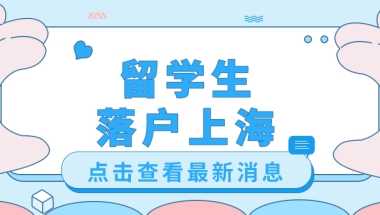 留学生
落户上海

点击查看最新消息